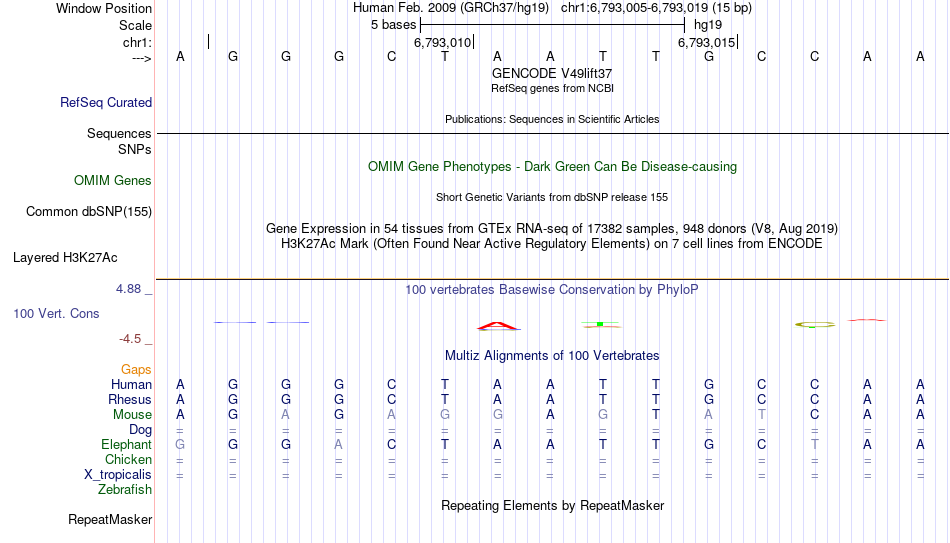 Window Position Human Feb. 2009 (GRCh37/hg19) chr1:6,793,005-6,793,019 (15 bp)
Scale 5 bases hg19
chr1: 6,793,010 6,793,015
---> A G G G C T A A T T G C C A A
GENCODE V49lift37
RefSeq genes from NCBI
RefSeq Curated
Publications: Sequences in Scientific Articles
Sequences
SNPs
OMIM Gene Phenotypes - Dark Green Can Be Disease-causing
OMIM Genes
Short Genetic Variants from dbSNP release 155
Common dbSNP(155)
Gene Expression in 54 tissues from GTEx RNA-seq of 17382 samples, 948 donors (V8, Aug 2019)
H3K27Ac Mark (Often Found Near Active Regulatory Elements) on 7 cell lines from ENCODE
Layered H3K27Ac
4.88 _ 100 vertebrates Basewise Conservation by PhyloP
100 Vert. Cons
-4.5 _
Multiz Alignments of 100 Vertebrates
Gaps
Human A G G G C T A A T T G C C A A
Rhesus A G G G C T A A T T G C C A A
Mouse A G A G A G G A G T A T C A A
Dog = = = = = = = = = = = = = = =
Elephant G G G A C T A A T T G C T A A
Chicken = = = = = = = = = = = = = = =
X_tropicalis = = = = = = = = = = = = = = =
Zebrafish
Repeating Elements by RepeatMasker
RepeatMasker